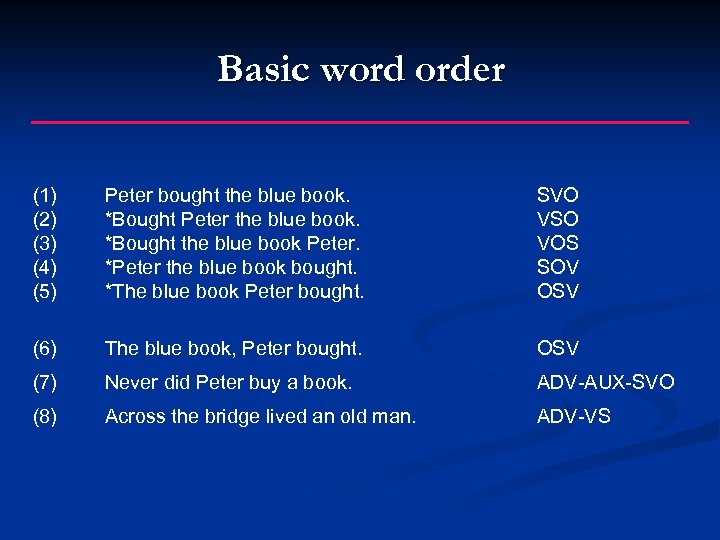 Basic word order

(1) Peter bought the blue book. SVO
(2) *Bought Peter the blue book. VSO
(3) *Bought the blue book Peter. VOS
(4) *Peter the blue book bought. SOV
(5) *The blue book Peter bought. OSV

(6) The blue book, Peter bought. OSV

(7) Never did Peter buy a book. ADV-AUX-SVO

(8) Across the bridge lived an old man. ADV-VS